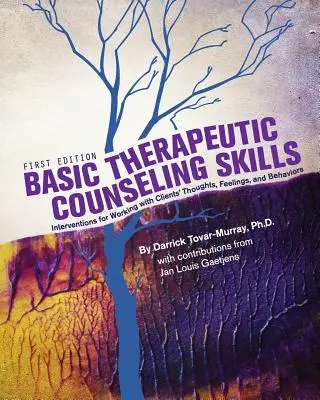 FIRST EDITION
BASIC THERAPEUTIC COUNSELING SKILLS
Interventions for Working with Clients' Thoughts, Feelings, and Behaviors

By Darrick Tovar-Murray, Ph.D.
with contributions from
Jan Louis Gaetjens